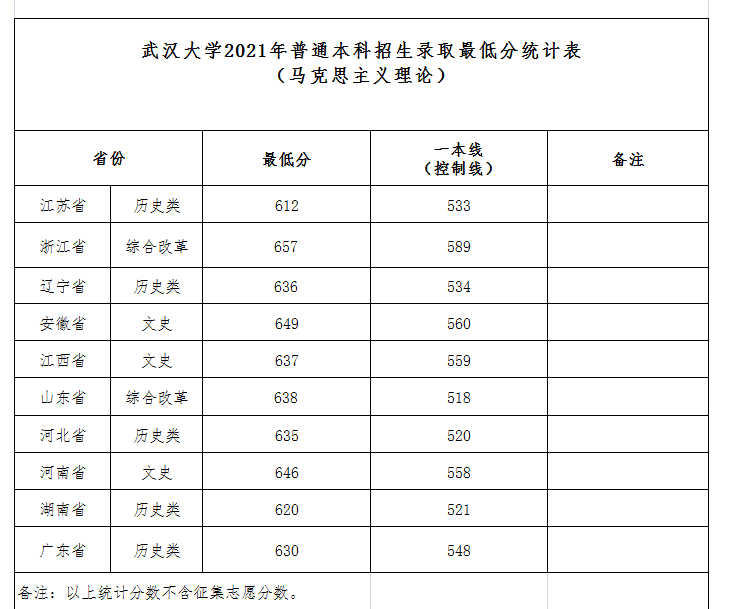 武汉大学2021年普通本科招生录取最低分统计表
（马克思主义理论）

| 省份 | | 最低分 | 一本线（控制线） | 备注 |
|---|---|---|---|---|
| 江苏省 | 历史类 | 612 | 533 | |
| 浙江省 | 综合改革 | 657 | 589 | |
| 辽宁省 | 历史类 | 636 | 534 | |
| 安徽省 | 文史 | 649 | 560 | |
| 江西省 | 文史 | 637 | 559 | |
| 山东省 | 综合改革 | 638 | 518 | |
| 河北省 | 历史类 | 635 | 520 | |
| 河南省 | 文史 | 646 | 558 | |
| 湖南省 | 历史类 | 620 | 521 | |
| 广东省 | 历史类 | 630 | 548 | |

备注：以上统计分数不含征集志愿分数。